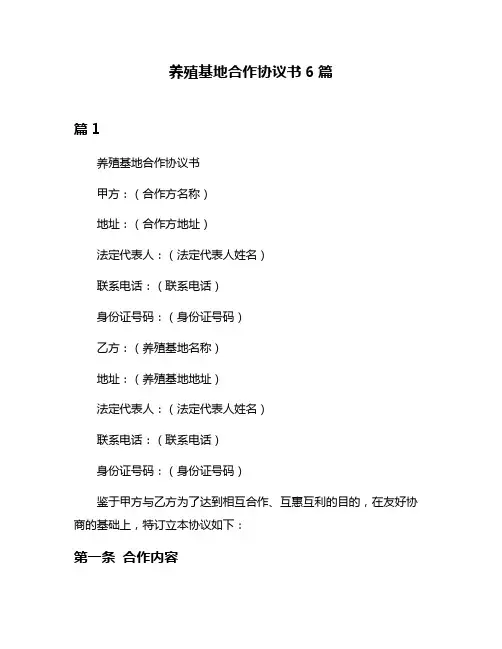 养殖基地合作协议书 6 篇

篇 1

养殖基地合作协议书

甲方：（合作方名称）

地址：（合作方地址）

法定代表人：（法定代表人姓名）

联系电话：（联系电话）

身份证号码：（身份证号码）

乙方：（养殖基地名称）

地址：（养殖基地地址）

法定代表人：（法定代表人姓名）

联系电话：（联系电话）

身份证号码：（身份证号码）

鉴于甲方与乙方为了达到相互合作、互惠互利的目的，在友好协商的基础上，特订立本协议如下：

第一条 合作内容